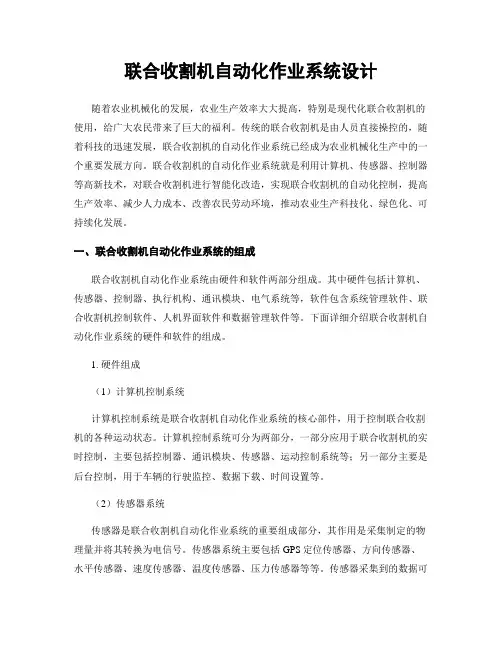 联合收割机自动化作业系统设计

随着农业机械化的发展，农业生产效率大大提高，特别是现代化联合收割机的使用，给广大农民带来了巨大的福利。传统的联合收割机是由人员直接操控的，随着科技的迅速发展，联合收割机的自动化作业系统已经成为农业机械化生产中的一个重要发展方向。联合收割机的自动化作业系统就是利用计算机、传感器、控制器等高新技术，对联合收割机进行智能化改造，实现联合收割机的自动化控制，提高生产效率、减少人力成本、改善农民劳动环境，推动农业生产科技化、绿色化、可持续化发展。

一、联合收割机自动化作业系统的组成

联合收割机自动化作业系统由硬件和软件两部分组成。其中硬件包括计算机、传感器、控制器、执行机构、通讯模块、电气系统等，软件包含系统管理软件、联合收割机控制软件、人机界面软件和数据管理软件等。下面详细介绍联合收割机自动化作业系统的硬件和软件的组成。

1. 硬件组成

（1）计算机控制系统

计算机控制系统是联合收割机自动化作业系统的核心部件，用于控制联合收割机的各种运动状态。计算机控制系统可分为两部分，一部分应用于联合收割机的实时控制，主要包括控制器、通讯模块、传感器、运动控制系统等；另一部分主要是后台控制，用于车辆的行驶监控、数据下载、时间设置等。

（2）传感器系统

传感器是联合收割机自动化作业系统的重要组成部分，其作用是采集制定的物理量并将其转换为电信号。传感器系统主要包括 GPS 定位传感器、方向传感器、水平传感器、速度传感器、温度传感器、压力传感器等等。传感器采集到的数据可